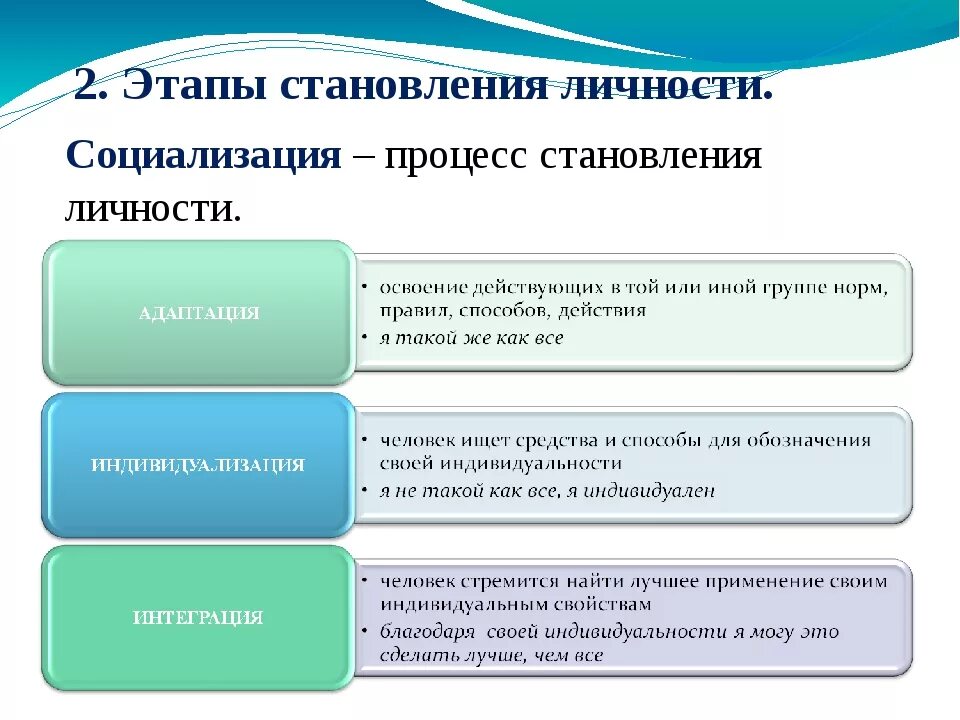 2. Этапы становления личности.

Социализация – процесс становления личности.

АДАПТАЦИЯ

• освоение действующих в той или иной группе норм, правил, способов, действия
• я такой же как все

ИНДИВИДУАЛИЗАЦИЯ

• человек ищет средства и способы для обозначения своей индивидуальности
• я не такой как все, я индивидуален

ИНТЕГРАЦИЯ

• человек стремится найти лучшее применение своим индивидуальным свойствам
• благодаря своей индивидуальности я могу это сделать лучше, чем все